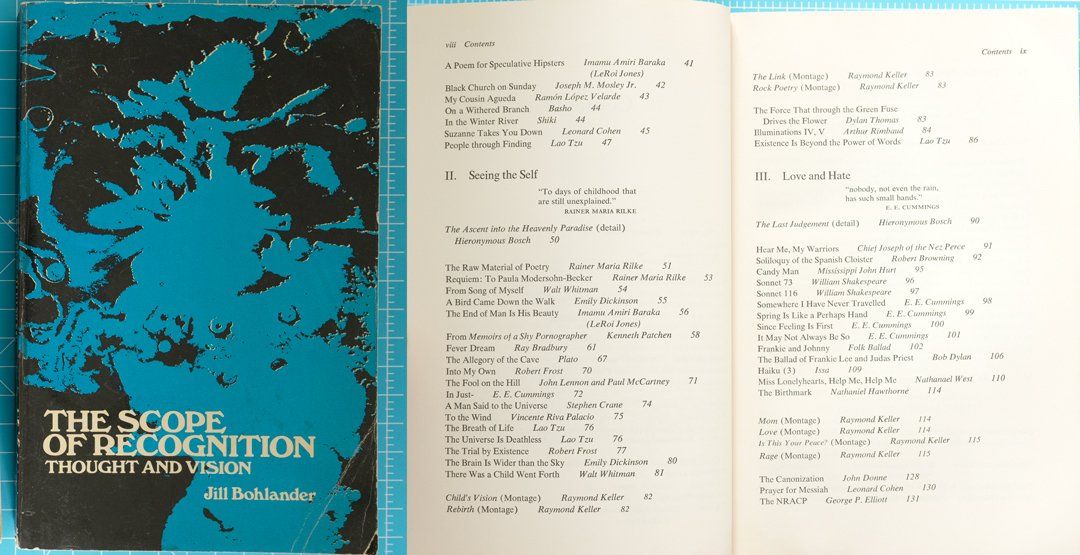 THE SCOPE OF RECOGNITION
THOUGHT AND VISION

Jill Bohlander

viii Contents

A Poem for Speculative Hipsters Imamu Amiri Baraka (LeRoi Jones) 41
Black Church on Sunday Joseph M. Mosley Jr. 42
My Cousin Agueda Ramón López Velarde 43
On a Withered Branch Basho 44
In the Winter River Shiki 44
Suzanne Takes You Down Leonard Cohen 45
People through Finding Lao Tzu 47

II. Seeing the Self

"To days of childhood that are still unexplained."
RAINER MARIA RILKE

The Ascent into the Heavenly Paradise (detail) Hieronymous Bosch 50

The Raw Material of Poetry Rainer Maria Rilke 51
Requiem: To Paula Modersohn-Becker Rainer Maria Rilke 53
From Song of Myself Walt Whitman 54
A Bird Came Down the Walk Emily Dickinson 55
The End of Man Is His Beauty Imamu Amiri Baraka (LeRoi Jones) 56
From Memoirs of a Shy Pornographer Kenneth Patchen 58
Fever Dream Ray Bradbury 61
The Allegory of the Cave Plato 67
Into My Own Robert Frost 70
The Fool on the Hill John Lennon and Paul McCartney 71
In Just- E. E. Cummings 72
A Man Said to the Universe Stephen Crane 74
To the Wind Vincente Riva Palacio 75
The Breath of Life Lao Tzu 76
The Universe Is Deathless Lao Tzu 76
The Trial by Existence Robert Frost 77
The Brain Is Wider than the Sky Emily Dickinson 80
There Was a Child Went Forth Walt Whitman 81

Child's Vision (Montage) Raymond Keller 82
Rebirth (Montage) Raymond Keller 82

Contents ix

The Link (Montage) Raymond Keller 83
Rock Poetry (Montage) Raymond Keller 83

The Force That through the Green Fuse Drives the Flower Dylan Thomas 83
Illuminations IV, V Arthur Rimbaud 84
Existence Is Beyond the Power of Words Lao Tzu 86

III. Love and Hate

"nobody, not even the rain, has such small hands."
E. E. CUMMINGS

The Last Judgement (detail) Hieronymous Bosch 90

Hear Me, My Warriors Chief Joseph of the Nez Perce 91
Soliloquy of the Spanish Cloister Robert Browning 92
Candy Man Mississippi John Hurt 95
Sonnet 73 William Shakespeare 96
Sonnet 116 William Shakespeare 97
Somewhere I Have Never Travelled E. E. Cummings 98
Spring Is Like a Perhaps Hand E. E. Cummings 99
Since Feeling Is First E. E. Cummings 100
It May Not Always Be So E. E. Cummings 101
Frankie and Johnny Folk Ballad 102
The Ballad of Frankie Lee and Judas Priest Bob Dylan 106
Haiku (3) Issa 109
Miss Lonelyhearts, Help Me, Help Me Nathanael West 110
The Birthmark Nathaniel Hawthorne 114

Mom (Montage) Raymond Keller 114
Love (Montage) Raymond Keller 114
Is This Your Peace? (Montage) Raymond Keller 115
Rage (Montage) Raymond Keller 115

The Canonization John Donne 128
Prayer for Messiah Leonard Cohen 130
The NRACP George P. Elliott 131